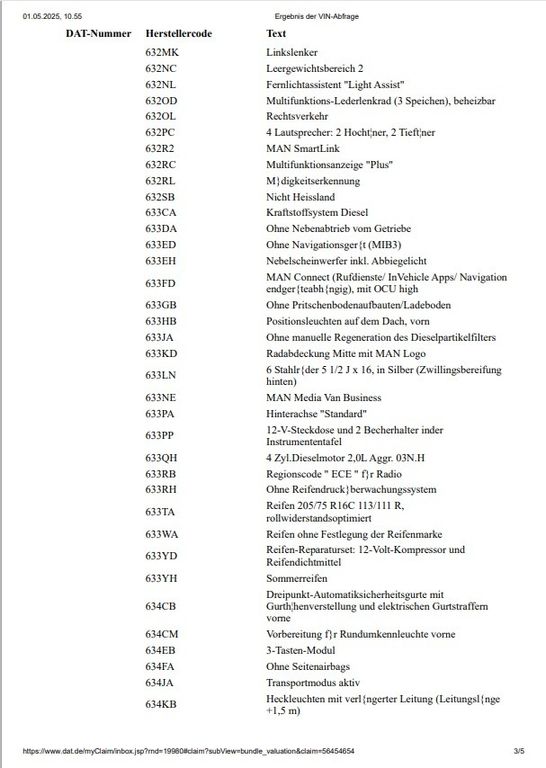 01.05.2025, 10:55 Ergebnis der VIN-Abfrage

| DAT-Nummer | Herstellercode | Text |
|---|---|---|
| | 632MK | Linkslenker |
| | 632NC | Leergewichtsbereich 2 |
| | 632NL | Fernlichtassistent "Light Assist" |
| | 632OD | Multifunktions-Lederlenkrad (3 Speichen), beheizbar |
| | 632OL | Rechtsverkehr |
| | 632PC | 4 Lautsprecher: 2 Hocht¦ner, 2 Tieft¦ner |
| | 632R2 | MAN SmartLink |
| | 632RC | Multifunktionsanzeige "Plus" |
| | 632RL | M}digkeitserkennung |
| | 632SB | Nicht Heissland |
| | 633CA | Kraftstoffsystem Diesel |
| | 633DA | Ohne Nebenabtrieb vom Getriebe |
| | 633ED | Ohne Navigationsger{t (MIB3) |
| | 633EH | Nebelscheinwerfer inkl. Abbiegelicht |
| | 633FD | MAN Connect (Rufdienste/ InVehicle Apps/ Navigation endger{teabh{ngig), mit OCU high |
| | 633GB | Ohne Pritschenbodenaufbauten/Ladeboden |
| | 633HB | Positionsleuchten auf dem Dach, vorn |
| | 633JA | Ohne manuelle Regeneration des Dieselpartikelfilters |
| | 633KD | Radabdeckung Mitte mit MAN Logo |
| | 633LN | 6 Stahlr{der 5 1/2 J x 16, in Silber (Zwillingsbereifung hinten) |
| | 633NE | MAN Media Van Business |
| | 633PA | Hinterachse "Standard" |
| | 633PP | 12-V-Steckdose und 2 Becherhalter inder Instrumententafel |
| | 633QH | 4 Zyl.Dieselmotor 2,0L Aggr. 03N.H |
| | 633RB | Regionscode " ECE " f}r Radio |
| | 633RH | Ohne Reifendruck}berwachungssystem |
| | 633TA | Reifen 205/75 R16C 113/111 R, rollwiderstandsoptimiert |
| | 633WA | Reifen ohne Festlegung der Reifenmarke |
| | 633YD | Reifen-Reparaturset: 12-Volt-Kompressor und Reifendichtmittel |
| | 633YH | Sommerreifen |
| | 634CB | Dreipunkt-Automatiksicherheitsgurte mit Gurth¦henverstellung und elektrischen Gurtstraffern vorne |
| | 634CM | Vorbereitung f}r Rundumkennleuchte vorne |
| | 634EB | 3-Tasten-Modul |
| | 634FA | Ohne Seitenairbags |
| | 634JA | Transportmodus aktiv |
| | 634KB | Heckleuchten mit verl{ngerter Leitung (Leitungsl{nge +1,5 m) |

https://www.dat.de/myClaim/inbox.jsp?rnd=19980#claim?subView=bundle_valuation&claim=56454654 3/5